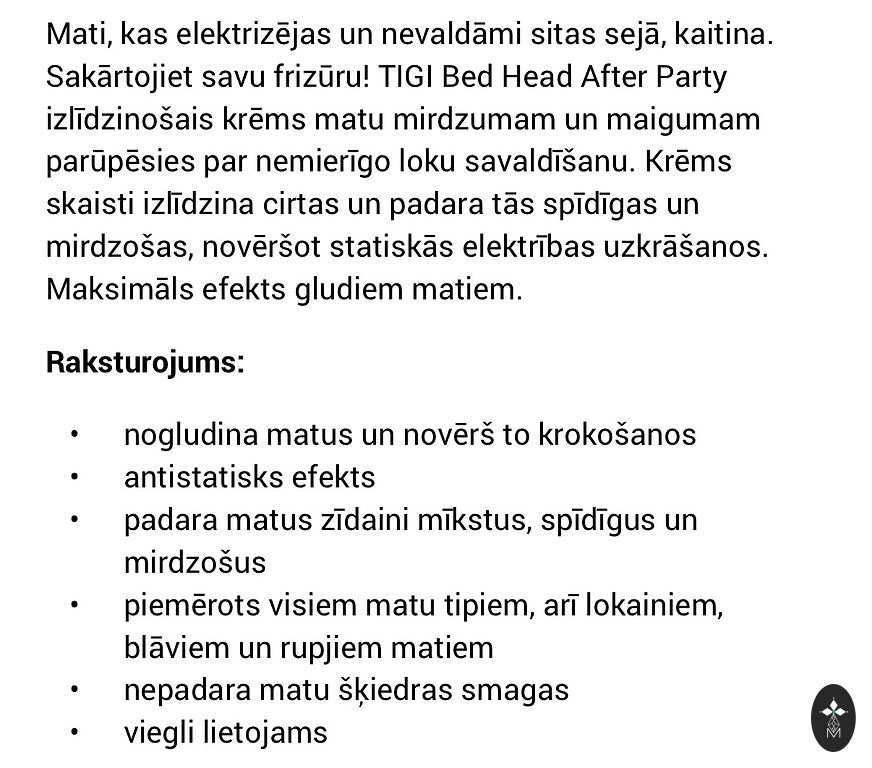 Mati, kas elektrizējas un nevaldāmi sitas sejā, kaitina. Sakārtojiet savu frizūru! TIGI Bed Head After Party izlīdzinošais krēms matu mirdzumam un maigumam parūpēsies par nemierīgo loku savaldīšanu. Krēms skaisti izlīdzina cirtas un padara tās spīdīgas un mirdzošas, novēršot statiskās elektrības uzkrāšanos. Maksimāls efekts gludiem matiem.

Raksturojums:

• nogludina matus un novērš to krokošanos
• antistatisks efekts
• padara matus zīdaini mīkstus, spīdīgus un mirdzošus
• piemērots visiem matu tipiem, arī lokainiem, blāviem un rupjiem matiem
• nepadara matu šķiedras smagas
• viegli lietojams